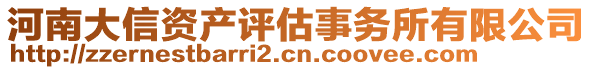 河南大信资产评估事务所有限公司
http://zzernestbarri2.cn.coovee.com